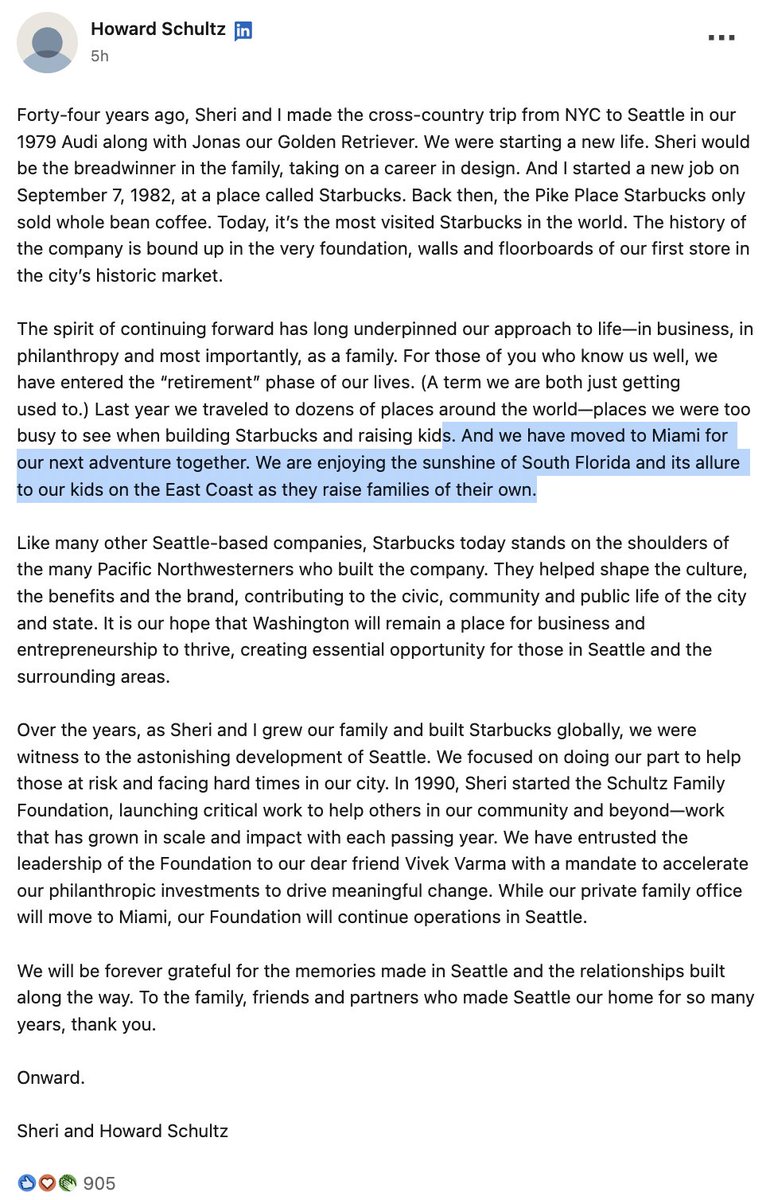 Howard Schultz in
5h

...

Forty-four years ago, Sheri and I made the cross-country trip from NYC to Seattle in our 1979 Audi along with Jonas our Golden Retriever. We were starting a new life. Sheri would be the breadwinner in the family, taking on a career in design. And I started a new job on September 7, 1982, at a place called Starbucks. Back then, the Pike Place Starbucks only sold whole bean coffee. Today, it's the most visited Starbucks in the world. The history of the company is bound up in the very foundation, walls and floorboards of our first store in the city's historic market.

The spirit of continuing forward has long underpinned our approach to life—in business, in philanthropy and most importantly, as a family. For those of you who know us well, we have entered the "retirement" phase of our lives. (A term we are both just getting used to.) Last year we traveled to dozens of places around the world—places we were too busy to see when building Starbucks and raising kids. And we have moved to Miami for our next adventure together. We are enjoying the sunshine of South Florida and its allure to our kids on the East Coast as they raise families of their own.

Like many other Seattle-based companies, Starbucks today stands on the shoulders of the many Pacific Northwesterners who built the company. They helped shape the culture, the benefits and the brand, contributing to the civic, community and public life of the city and state. It is our hope that Washington will remain a place for business and entrepreneurship to thrive, creating essential opportunity for those in Seattle and the surrounding areas.

Over the years, as Sheri and I grew our family and built Starbucks globally, we were witness to the astonishing development of Seattle. We focused on doing our part to help those at risk and facing hard times in our city. In 1990, Sheri started the Schultz Family Foundation, launching critical work to help others in our community and beyond—work that has grown in scale and impact with each passing year. We have entrusted the leadership of the Foundation to our dear friend Vivek Varma with a mandate to accelerate our philanthropic investments to drive meaningful change. While our private family office will move to Miami, our Foundation will continue operations in Seattle.

We will be forever grateful for the memories made in Seattle and the relationships built along the way. To the family, friends and partners who made Seattle our home for so many years, thank you.

Onward.

Sheri and Howard Schultz

905